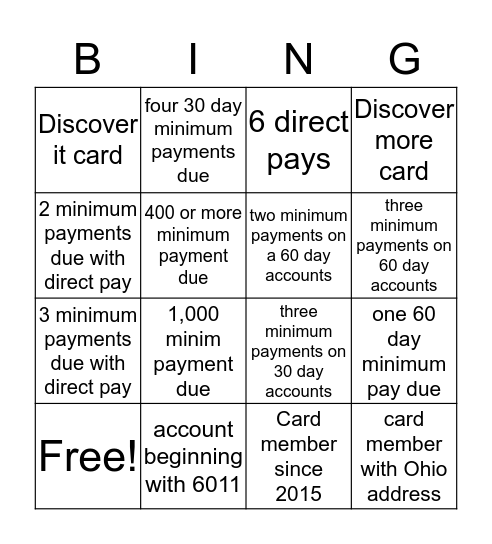 | B | I | N | G |
|---|---|---|---|
| Discover it card | four 30 day minimum payments due | 6 direct pays | Discover more card |
| 2 minimum payments due with direct pay | 400 or more minimum payment due | two minimum payments on a 60 day accounts | three minimum payments on 60 day accounts |
| 3 minimum payments due with direct pay | 1,000 minim payment due | three minimum payments on 30 day accounts | one 60 day minimum pay due |
| Free! | account beginning with 6011 | Card member since 2015 | card member with Ohio address |